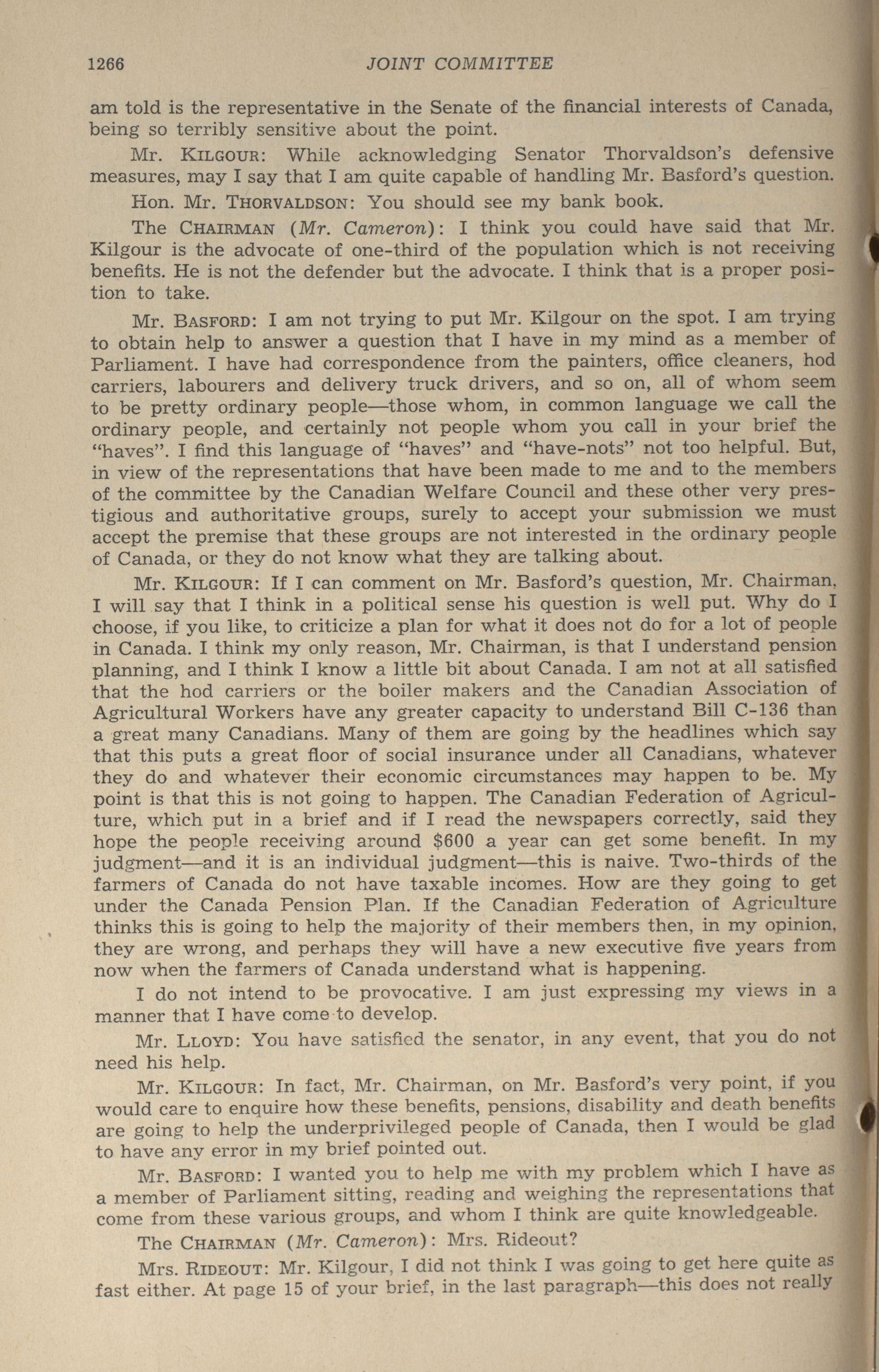 1266 JOINT COMMITTEE

am told is the representative in the Senate of the financial interests of Canada, being so terribly sensitive about the point.

Mr. KILGOUR: While acknowledging Senator Thorvaldson's defensive measures, may I say that I am quite capable of handling Mr. Basford's question.

Hon. Mr. THORVALDSON: You should see my bank book.

The CHAIRMAN (Mr. Cameron): I think you could have said that Mr. Kilgour is the advocate of one-third of the population which is not receiving benefits. He is not the defender but the advocate. I think that is a proper position to take.

Mr. BASFORD: I am not trying to put Mr. Kilgour on the spot. I am trying to obtain help to answer a question that I have in my mind as a member of Parliament. I have had correspondence from the painters, office cleaners, hod carriers, labourers and delivery truck drivers, and so on, all of whom seem to be pretty ordinary people—those whom, in common language we call the ordinary people, and certainly not people whom you call in your brief the "haves". I find this language of "haves" and "have-nots" not too helpful. But, in view of the representations that have been made to me and to the members of the committee by the Canadian Welfare Council and these other very prestigious and authoritative groups, surely to accept your submission we must accept the premise that these groups are not interested in the ordinary people of Canada, or they do not know what they are talking about.

Mr. KILGOUR: If I can comment on Mr. Basford's question, Mr. Chairman, I will say that I think in a political sense his question is well put. Why do I choose, if you like, to criticize a plan for what it does not do for a lot of people in Canada. I think my only reason, Mr. Chairman, is that I understand pension planning, and I think I know a little bit about Canada. I am not at all satisfied that the hod carriers or the boiler makers and the Canadian Association of Agricultural Workers have any greater capacity to understand Bill C-136 than a great many Canadians. Many of them are going by the headlines which say that this puts a great floor of social insurance under all Canadians, whatever they do and whatever their economic circumstances may happen to be. My point is that this is not going to happen. The Canadian Federation of Agriculture, which put in a brief and if I read the newspapers correctly, said they hope the people receiving around $600 a year can get some benefit. In my judgment—and it is an individual judgment—this is naive. Two-thirds of the farmers of Canada do not have taxable incomes. How are they going to get under the Canada Pension Plan. If the Canadian Federation of Agriculture thinks this is going to help the majority of their members then, in my opinion, they are wrong, and perhaps they will have a new executive five years from now when the farmers of Canada understand what is happening.

I do not intend to be provocative. I am just expressing my views in a manner that I have come to develop.

Mr. LLOYD: You have satisfied the senator, in any event, that you do not need his help.

Mr. KILGOUR: In fact, Mr. Chairman, on Mr. Basford's very point, if you would care to enquire how these benefits, pensions, disability and death benefits are going to help the underprivileged people of Canada, then I would be glad to have any error in my brief pointed out.

Mr. BASFORD: I wanted you to help me with my problem which I have as a member of Parliament sitting, reading and weighing the representations that come from these various groups, and whom I think are quite knowledgeable.

The CHAIRMAN (Mr. Cameron): Mrs. Rideout?

Mrs. RIDEOUT: Mr. Kilgour, I did not think I was going to get here quite as fast either. At page 15 of your brief, in the last paragraph—this does not really